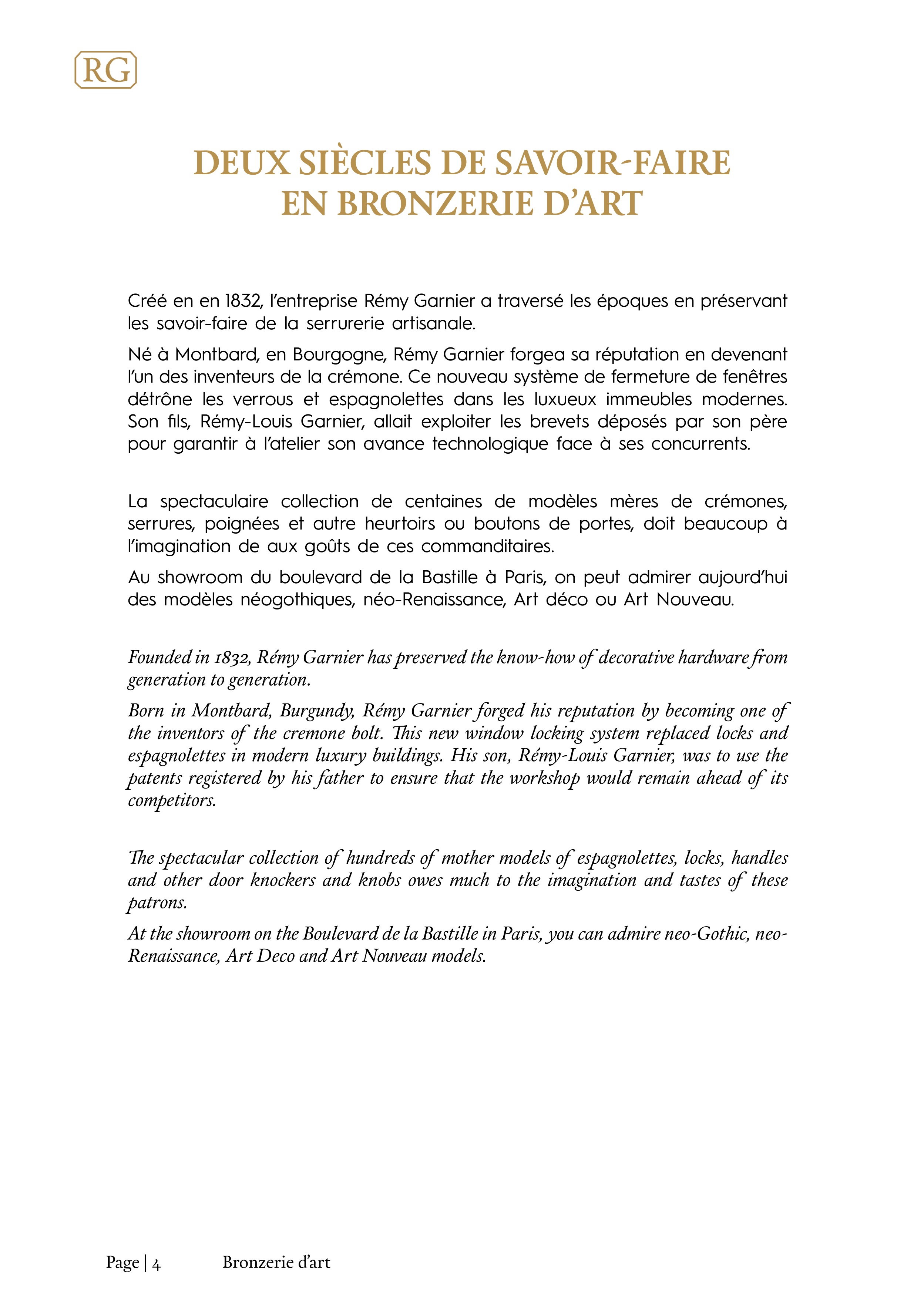 RG

DEUX SIÈCLES DE SAVOIR-FAIRE EN BRONZERIE D'ART

Créé en en 1832, l'entreprise Rémy Garnier a traversé les époques en préservant les savoir-faire de la serrurerie artisanale.

Né à Montbard, en Bourgogne, Rémy Garnier forgea sa réputation en devenant l'un des inventeurs de la crémone. Ce nouveau système de fermeture de fenêtres détrône les verrous et espagnolettes dans les luxueux immeubles modernes. Son fils, Rémy-Louis Garnier, allait exploiter les brevets déposés par son père pour garantir à l'atelier son avance technologique face à ses concurrents.

La spectaculaire collection de centaines de modèles mères de crémones, serrures, poignées et autre heurtoirs ou boutons de portes, doit beaucoup à l'imagination de aux goûts de ces commanditaires.

Au showroom du boulevard de la Bastille à Paris, on peut admirer aujourd'hui des modèles néogothiques, néo-Renaissance, Art déco ou Art Nouveau.

Founded in 1832, Rémy Garnier has preserved the know-how of decorative hardware from generation to generation.

Born in Montbard, Burgundy, Rémy Garnier forged his reputation by becoming one of the inventors of the cremone bolt. This new window locking system replaced locks and espagnolettes in modern luxury buildings. His son, Rémy-Louis Garnier, was to use the patents registered by his father to ensure that the workshop would remain ahead of its competitors.

The spectacular collection of hundreds of mother models of espagnolettes, locks, handles and other door knockers and knobs owes much to the imagination and tastes of these patrons.

At the showroom on the Boulevard de la Bastille in Paris, you can admire neo-Gothic, neo-Renaissance, Art Deco and Art Nouveau models.

Page | 4 Bronzerie d'art